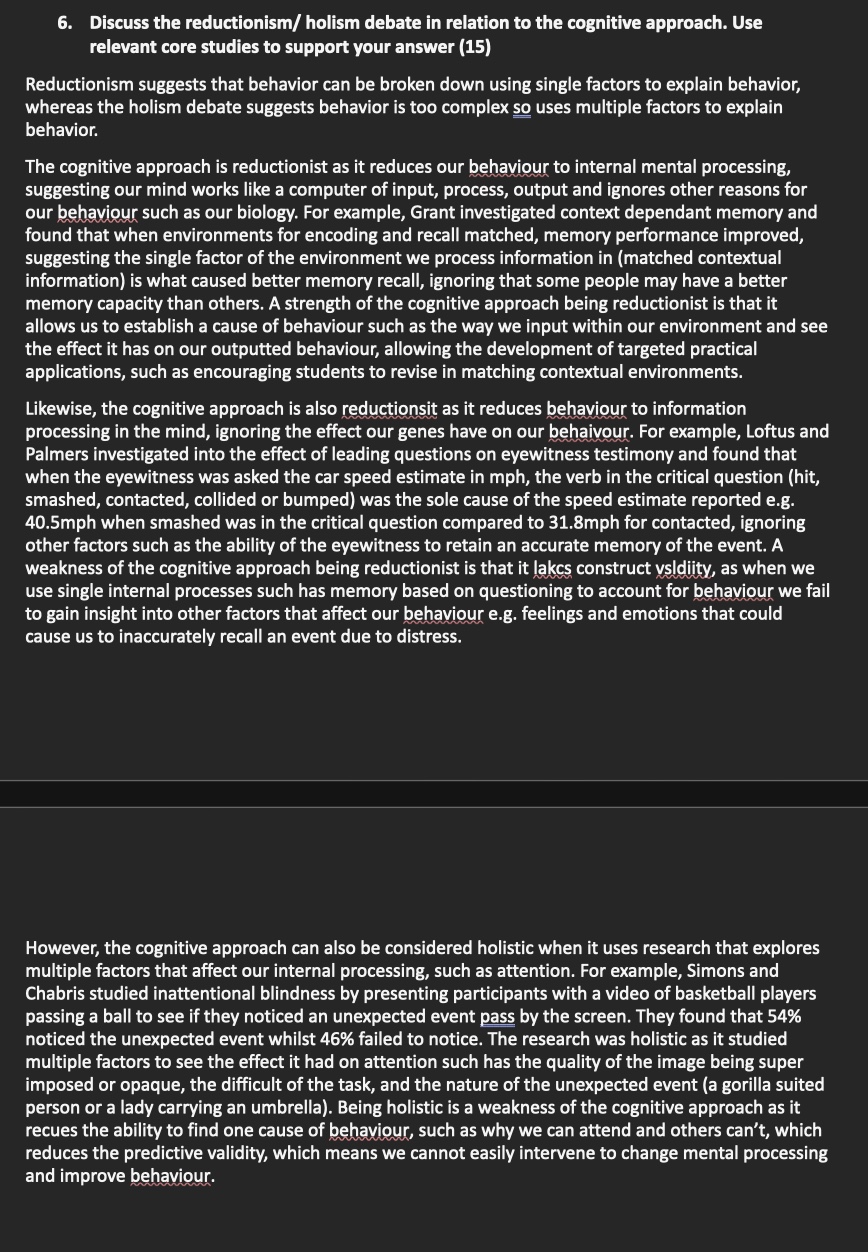 6. Discuss the reductionism/ holism debate in relation to the cognitive approach. Use relevant core studies to support your answer (15)

Reductionism suggests that behavior can be broken down using single factors to explain behavior, whereas the holism debate suggests behavior is too complex so uses multiple factors to explain behavior.

The cognitive approach is reductionist as it reduces our behaviour to internal mental processing, suggesting our mind works like a computer of input, process, output and ignores other reasons for our behaviour such as our biology. For example, Grant investigated context dependant memory and found that when environments for encoding and recall matched, memory performance improved, suggesting the single factor of the environment we process information in (matched contextual information) is what caused better memory recall, ignoring that some people may have a better memory capacity than others. A strength of the cognitive approach being reductionist is that it allows us to establish a cause of behaviour such as the way we input within our environment and see the effect it has on our outputted behaviour, allowing the development of targeted practical applications, such as encouraging students to revise in matching contextual environments.

Likewise, the cognitive approach is also reductionsit as it reduces behaviour to information processing in the mind, ignoring the effect our genes have on our behaivour. For example, Loftus and Palmers investigated into the effect of leading questions on eyewitness testimony and found that when the eyewitness was asked the car speed estimate in mph, the verb in the critical question (hit, smashed, contacted, collided or bumped) was the sole cause of the speed estimate reported e.g. 40.5mph when smashed was in the critical question compared to 31.8mph for contacted, ignoring other factors such as the ability of the eyewitness to retain an accurate memory of the event. A weakness of the cognitive approach being reductionist is that it lakcs construct vsldiity, as when we use single internal processes such has memory based on questioning to account for behaviour we fail to gain insight into other factors that affect our behaviour e.g. feelings and emotions that could cause us to inaccurately recall an event due to distress.

However, the cognitive approach can also be considered holistic when it uses research that explores multiple factors that affect our internal processing, such as attention. For example, Simons and Chabris studied inattentional blindness by presenting participants with a video of basketball players passing a ball to see if they noticed an unexpected event pass by the screen. They found that 54% noticed the unexpected event whilst 46% failed to notice. The research was holistic as it studied multiple factors to see the effect it had on attention such has the quality of the image being super imposed or opaque, the difficult of the task, and the nature of the unexpected event (a gorilla suited person or a lady carrying an umbrella). Being holistic is a weakness of the cognitive approach as it recues the ability to find one cause of behaviour, such as why we can attend and others can't, which reduces the predictive validity, which means we cannot easily intervene to change mental processing and improve behaviour.